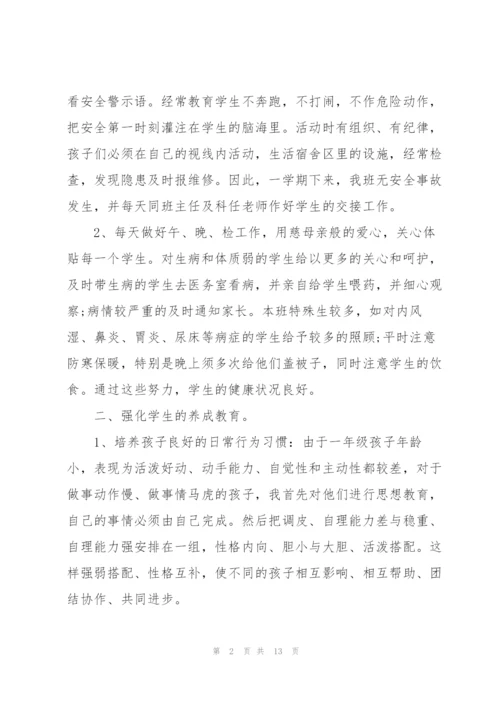 看安全警示语。经常教育学生不奔跑，不打闹，不作危险动作，把安全第一时刻灌注在学生的脑海里。活动时有组织、有纪律，孩子们必须在自己的视线内活动，生活宿舍区里的设施，经常检查，发现隐患及时报维修。因此，一学期下来，我班无安全事故发生，并每天同班主任及科任老师作好学生的交接工作。

2、每天做好午、晚、检工作，用慈母亲般的爱心，关心体贴每一个学生。对生病和体质弱的学生给以更多的关心和呵护，及时带生病的学生去医务室看病，并亲自给学生喂药，并细心观察;病情较严重的及时通知家长。本班特殊生较多，如对内风湿、鼻炎、胃炎、尿床等病症的学生给予较多的照顾;平时注意防寒保暖，特别是晚上须多次给他们盖被子，同时注意学生的饮食。通过这些努力，学生的健康状况良好。

二、强化学生的养成教育。

1、培养孩子良好的日常行为习惯：由于一年级孩子年龄小，表现为活泼好动、动手能力、自觉性和主动性都较差，对于做事动作慢、做事情马虎的孩子，我首先对他们进行思想教育，自己的事情必须由自己完成。然后把调皮、自理能力差与稳重、自理能力强安排在一组，性格内向、胆小与大胆、活泼搭配。这样强弱搭配、性格互补，使不同的孩子相互影响、相互帮助、团结协作、共同进步。

第 2 页 共 13 页